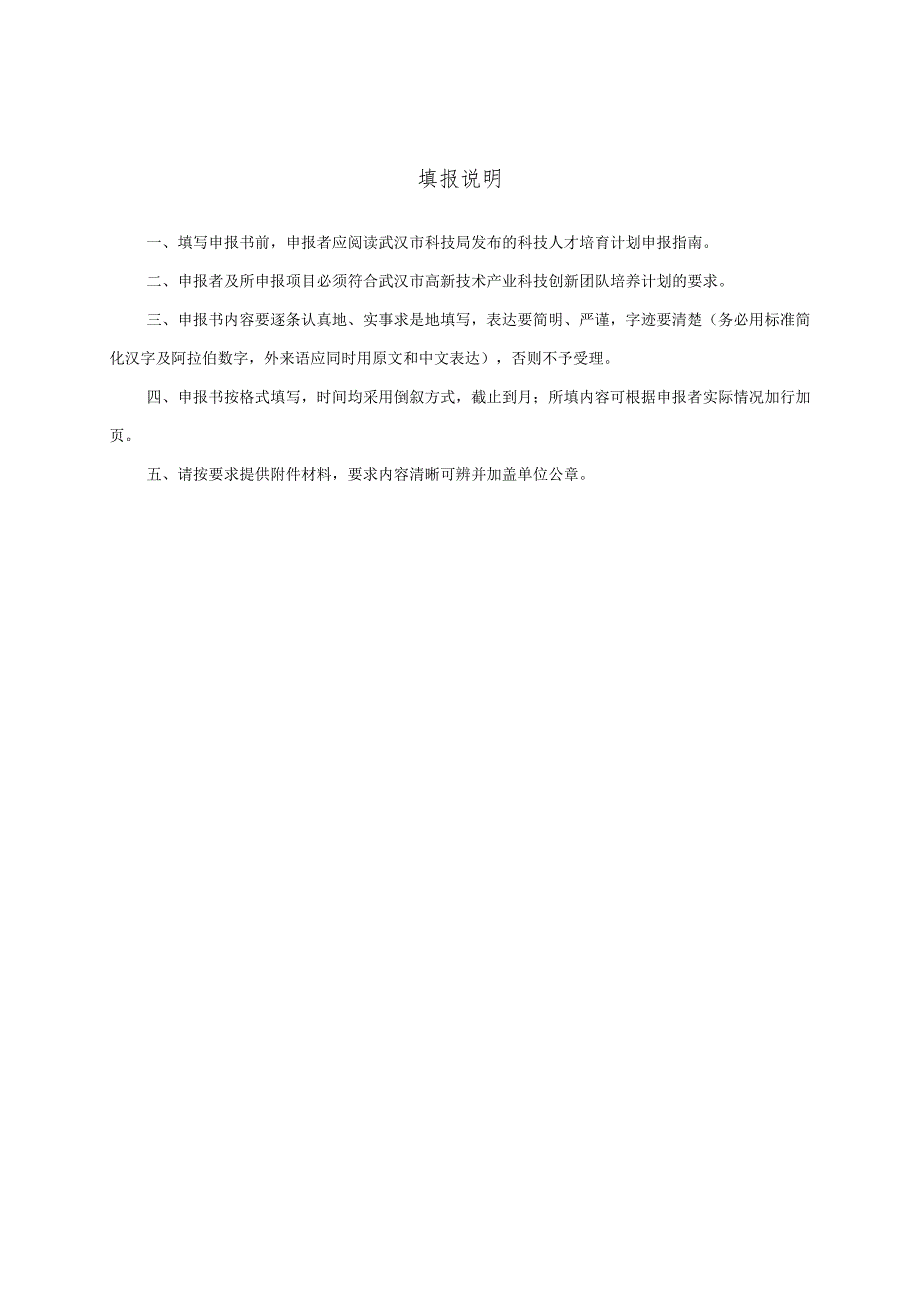 填报说明

一、填写申报书前，申报者应阅读武汉市科技局发布的科技人才培育计划申报指南。

二、申报者及所申报项目必须符合武汉市高新技术产业科技创新团队培养计划的要求。

三、申报书内容要逐条认真地、实事求是地填写，表达要简明、严谨，字迹要清楚（务必用标准简化汉字及阿拉伯数字，外来语应同时用原文和中文表达），否则不予受理。

四、申报书按格式填写，时间均采用倒叙方式，截止到月；所填内容可根据申报者实际情况加行加页。

五、请按要求提供附件材料，要求内容清晰可辨并加盖单位公章。